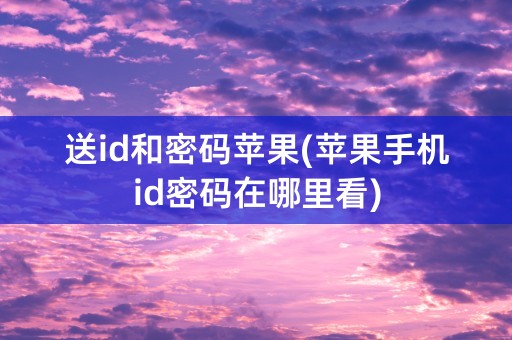 送id和密码苹果(苹果手机id密码在哪里看)